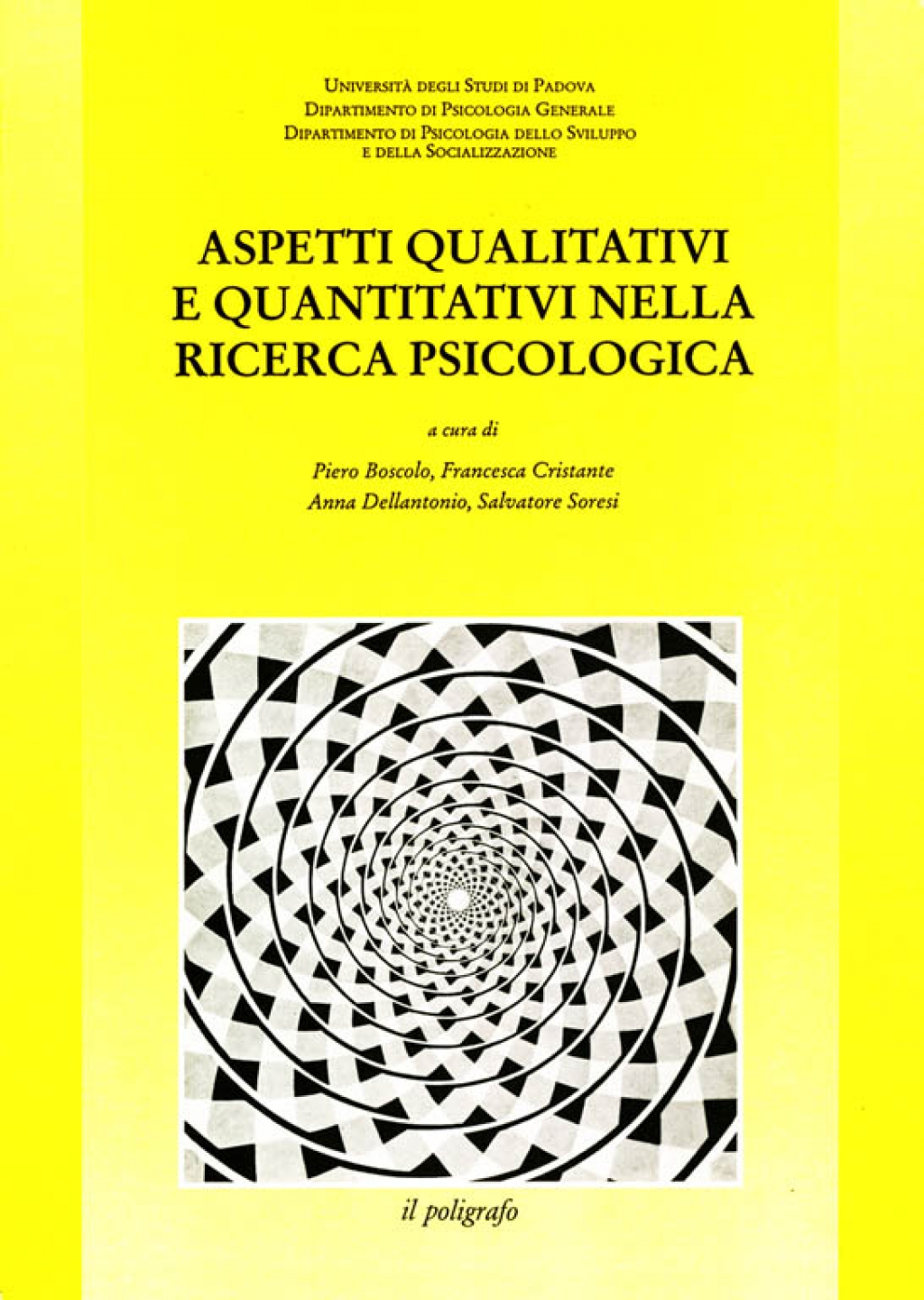 Università degli Studi di Padova
Dipartimento di Psicologia Generale
Dipartimento di Psicologia dello Sviluppo
e della Socializzazione

ASPETTI QUALITATIVI
E QUANTITATIVI NELLA
RICERCA PSICOLOGICA

a cura di

Piero Boscolo, Francesca Cristante
Anna Dellantonio, Salvatore Soresi

il poligrafo